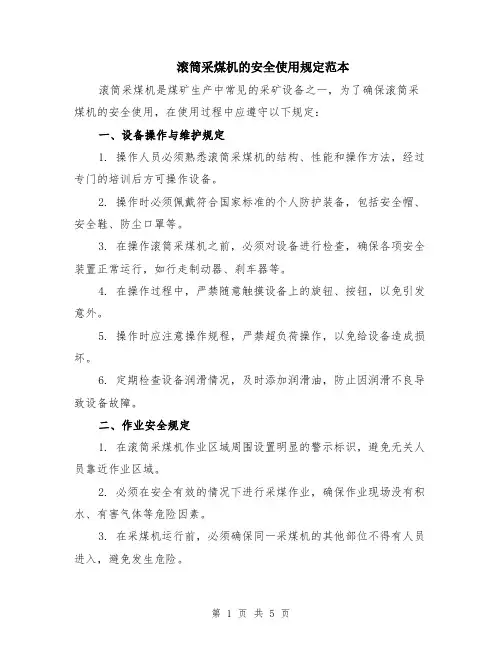 滚筒采煤机的安全使用规定范本

滚筒采煤机是煤矿生产中常见的采矿设备之一，为了确保滚筒采煤机的安全使用，在使用过程中应遵守以下规定：

一、设备操作与维护规定

1. 操作人员必须熟悉滚筒采煤机的结构、性能和操作方法，经过专门的培训后方可操作设备。

2. 操作时必须佩戴符合国家标准的个人防护装备，包括安全帽、安全鞋、防尘口罩等。

3. 在操作滚筒采煤机之前，必须对设备进行检查，确保各项安全装置正常运行，如行走制动器、刹车器等。

4. 在操作过程中，严禁随意触摸设备上的旋钮、按钮，以免引发意外。

5. 操作时应注意操作规程，严禁超负荷操作，以免给设备造成损坏。

6. 定期检查设备润滑情况，及时添加润滑油，防止因润滑不良导致设备故障。

二、作业安全规定

1. 在滚筒采煤机作业区域周围设置明显的警示标识，避免无关人员靠近作业区域。

2. 必须在安全有效的情况下进行采煤作业，确保作业现场没有积水、有害气体等危险因素。

3. 在采煤机运行前，必须确保同一采煤机的其他部位不得有人员进入，避免发生危险。

第 1 页 共 5 页